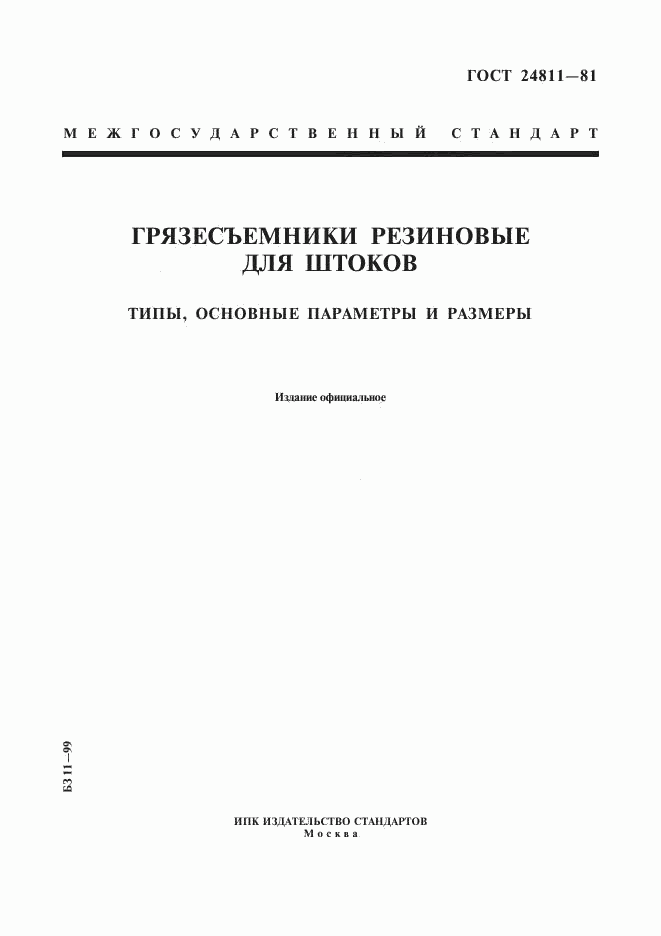 ГОСТ 24811—81

МЕЖГОСУДАРСТВЕННЫЙ СТАНДАРТ

ГРЯЗЕСЪЕМНИКИ РЕЗИНОВЫЕ ДЛЯ ШТОКОВ

ТИПЫ, ОСНОВНЫЕ ПАРАМЕТРЫ И РАЗМЕРЫ

Издание официальное

БЗ 11—99

ИПК ИЗДАТЕЛЬСТВО СТАНДАРТОВ
Москва